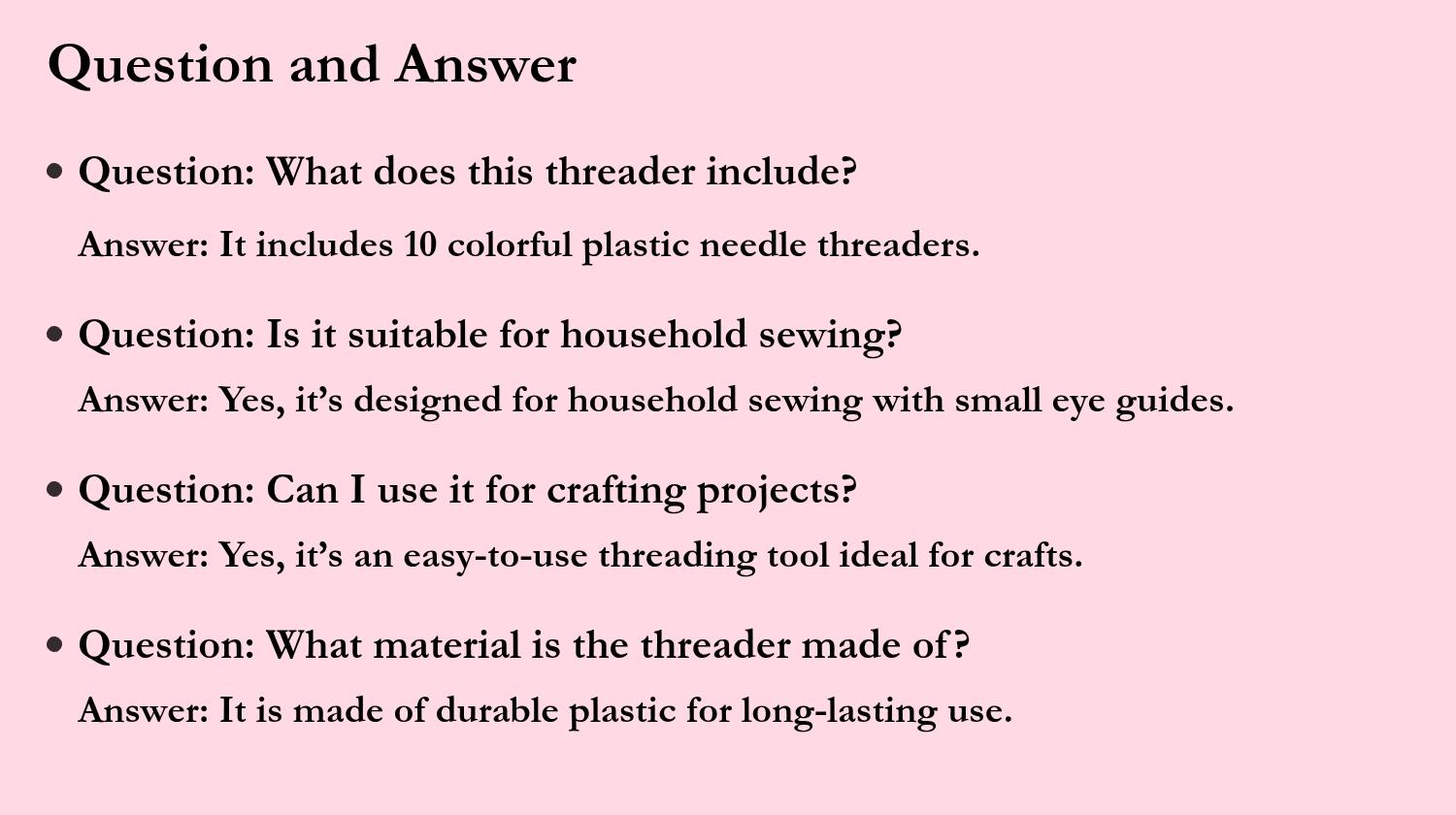 Question and Answer

• Question: What does this threader include?

Answer: It includes 10 colorful plastic needle threaders.

• Question: Is it suitable for household sewing?

Answer: Yes, it's designed for household sewing with small eye guides.

• Question: Can I use it for crafting projects?

Answer: Yes, it's an easy-to-use threading tool ideal for crafts.

• Question: What material is the threader made of?

Answer: It is made of durable plastic for long-lasting use.